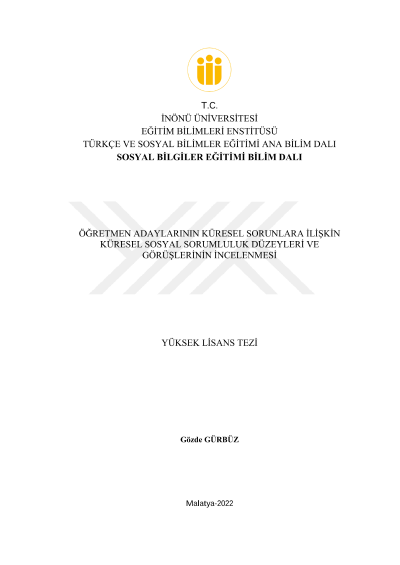 T.C.
İNÖNÜ ÜNİVERSİTESİ
EĞİTİM BİLİMLERİ ENSTİTÜSÜ
TÜRKÇE VE SOSYAL BİLİMLER EĞİTİMİ ANA BİLİM DALI
SOSYAL BİLGİLER EĞİTİMİ BİLİM DALI

ÖĞRETMEN ADAYLARININ KÜRESEL SORUNLARA İLİŞKİN
KÜRESEL SOSYAL SORUMLULUK DÜZEYLERİ VE
GÖRÜŞLERİNİN İNCELENMESİ

YÜKSEK LİSANS TEZİ

Gözde GÜRBÜZ

Malatya-2022